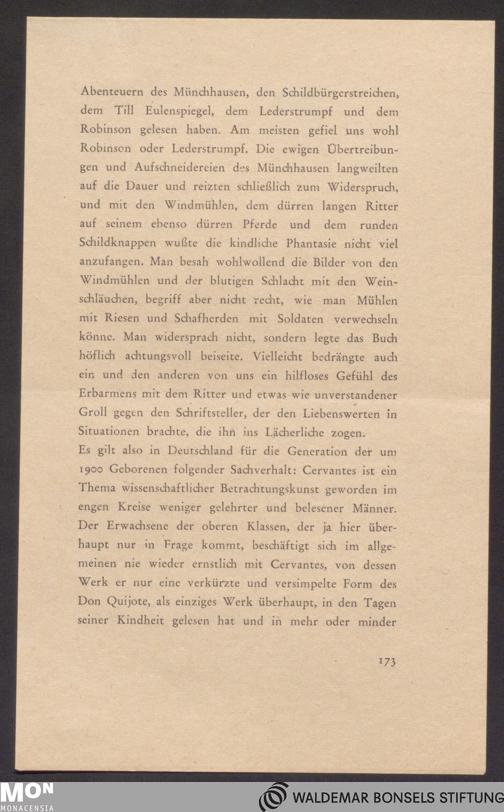 Abenteuern des Münchhausen, den Schildbürgerstreichen, dem Till Eulenspiegel, dem Lederstrumpf und dem Robinson gelesen haben. Am meisten gefiel uns wohl Robinson oder Lederstrumpf. Die ewigen Übertreibungen und Aufschneidereien des Münchhausen langweilten auf die Dauer und reizten schließlich zum Widerspruch, und mit den Windmühlen, dem dürren langen Ritter auf seinem ebenso dürren Pferde und dem runden Schildknappen wußte die kindliche Phantasie nicht viel anzufangen. Man besah wohlwollend die Bilder von den Windmühlen und der blutigen Schlacht mit den Weinschläuchen, begriff aber nicht recht, wie man Mühlen mit Riesen und Schafherden mit Soldaten verwechseln könne. Man widersprach nicht, sondern legte das Buch höflich achtungsvoll beiseite. Vielleicht bedrängte auch ein und den anderen von uns ein hilfloses Gefühl des Erbarmens mit dem Ritter und etwas wie unverstandener Groll gegen den Schriftsteller, der den Liebenswerten in Situationen brachte, die ihn ins Lächerliche zogen.
Es gilt also in Deutschland für die Generation der um 1900 Geborenen folgender Sachverhalt: Cervantes ist ein Thema wissenschaftlicher Betrachtungskunst geworden im engen Kreise weniger gelehrter und belesener Männer. Der Erwachsene der oberen Klassen, der ja hier überhaupt nur in Frage kommt, beschäftigt sich im allgemeinen nie wieder ernstlich mit Cervantes, von dessen Werk er nur eine verkürzte und versimpelte Form des Don Quijote, als einziges Werk überhaupt, in den Tagen seiner Kindheit gelesen hat und in mehr oder minder

173

MON MONACENSIA

WALDEMAR BONSELS STIFTUNG